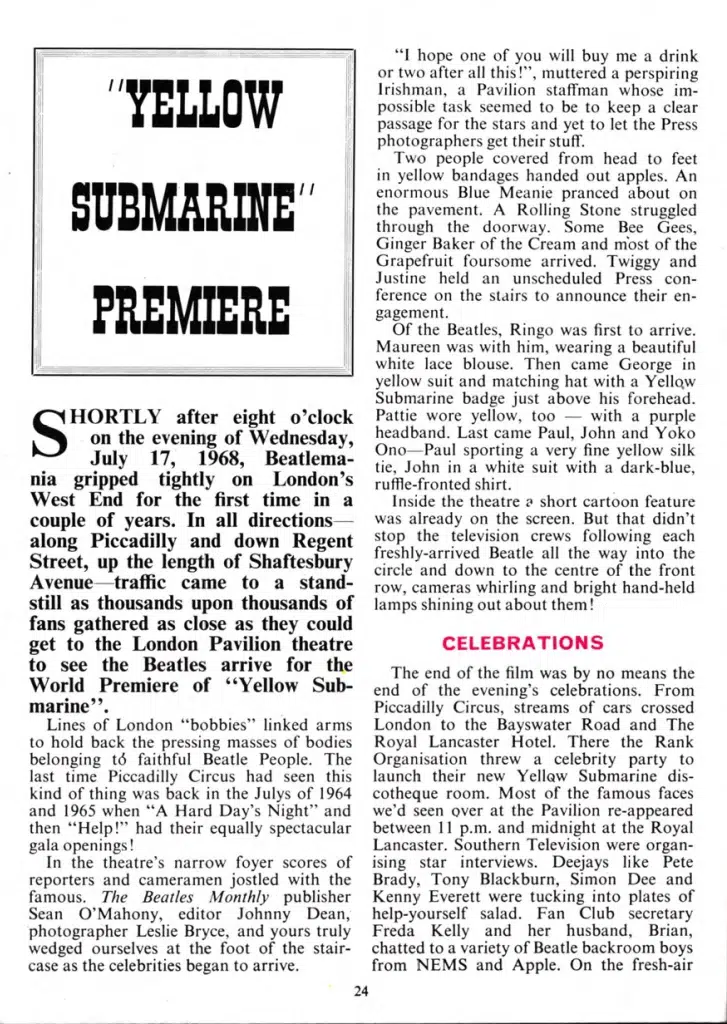 "YELLOW SUBMARINE" PREMIERE

SHORTLY after eight o'clock on the evening of Wednesday, July 17, 1968, Beatlemania gripped tightly on London's West End for the first time in a couple of years. In all directions—along Piccadilly and down Regent Street, up the length of Shaftesbury Avenue—traffic came to a standstill as thousands upon thousands of fans gathered as close as they could get to the London Pavilion theatre to see the Beatles arrive for the World Premiere of "Yellow Submarine".

Lines of London "bobbies" linked arms to hold back the pressing masses of bodies belonging tó faithful Beatle People. The last time Piccadilly Circus had seen this kind of thing was back in the Julys of 1964 and 1965 when "A Hard Day's Night" and then "Help!" had their equally spectacular gala openings!

In the theatre's narrow foyer scores of reporters and cameramen jostled with the famous. The Beatles Monthly publisher Sean O'Mahony, editor Johnny Dean, photographer Leslie Bryce, and yours truly wedged ourselves at the foot of the staircase as the celebrities began to arrive.

"I hope one of you will buy me a drink or two after all this!", muttered a perspiring Irishman, a Pavilion staffman whose impossible task seemed to be to keep a clear passage for the stars and yet to let the Press photographers get their stuff.

Two people covered from head to feet in yellow bandages handed out apples. An enormous Blue Meanie pranced about on the pavement. A Rolling Stone struggled through the doorway. Some Bee Gees, Ginger Baker of the Cream and most of the Grapefruit foursome arrived. Twiggy and Justine held an unscheduled Press conference on the stairs to announce their engagement.

Of the Beatles, Ringo was first to arrive. Maureen was with him, wearing a beautiful white lace blouse. Then came George in yellow suit and matching hat with a Yellow Submarine badge just above his forehead. Pattie wore yellow, too — with a purple headband. Last came Paul, John and Yoko Ono—Paul sporting a very fine yellow silk tie, John in a white suit with a dark-blue, ruffle-fronted shirt.

Inside the theatre a short cartoon feature was already on the screen. But that didn't stop the television crews following each freshly-arrived Beatle all the way into the circle and down to the centre of the front row, cameras whirling and bright hand-held lamps shining out about them!

CELEBRATIONS

The end of the film was by no means the end of the evening's celebrations. From Piccadilly Circus, streams of cars crossed London to the Bayswater Road and The Royal Lancaster Hotel. There the Rank Organisation threw a celebrity party to launch their new Yellow Submarine discotheque room. Most of the famous faces we'd seen over at the Pavilion re-appeared between 11 p.m. and midnight at the Royal Lancaster. Southern Television were organising star interviews. Deejays like Pete Brady, Tony Blackburn, Simon Dee and Kenny Everett were tucking into plates of help-yourself salad. Fan Club secretary Freda Kelly and her husband, Brian, chatted to a variety of Beatle backroom boys from NEMS and Apple. On the fresh-air

24